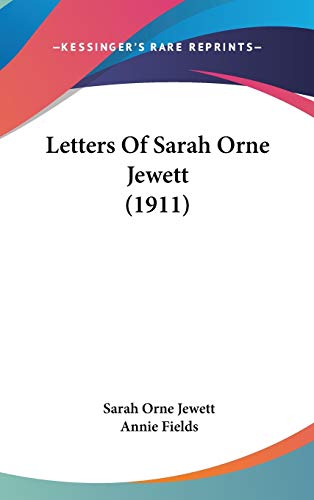 —KESSINGER'S RARE REPRINTS—

Letters Of Sarah Orne Jewett (1911)

Sarah Orne Jewett
Annie Fields